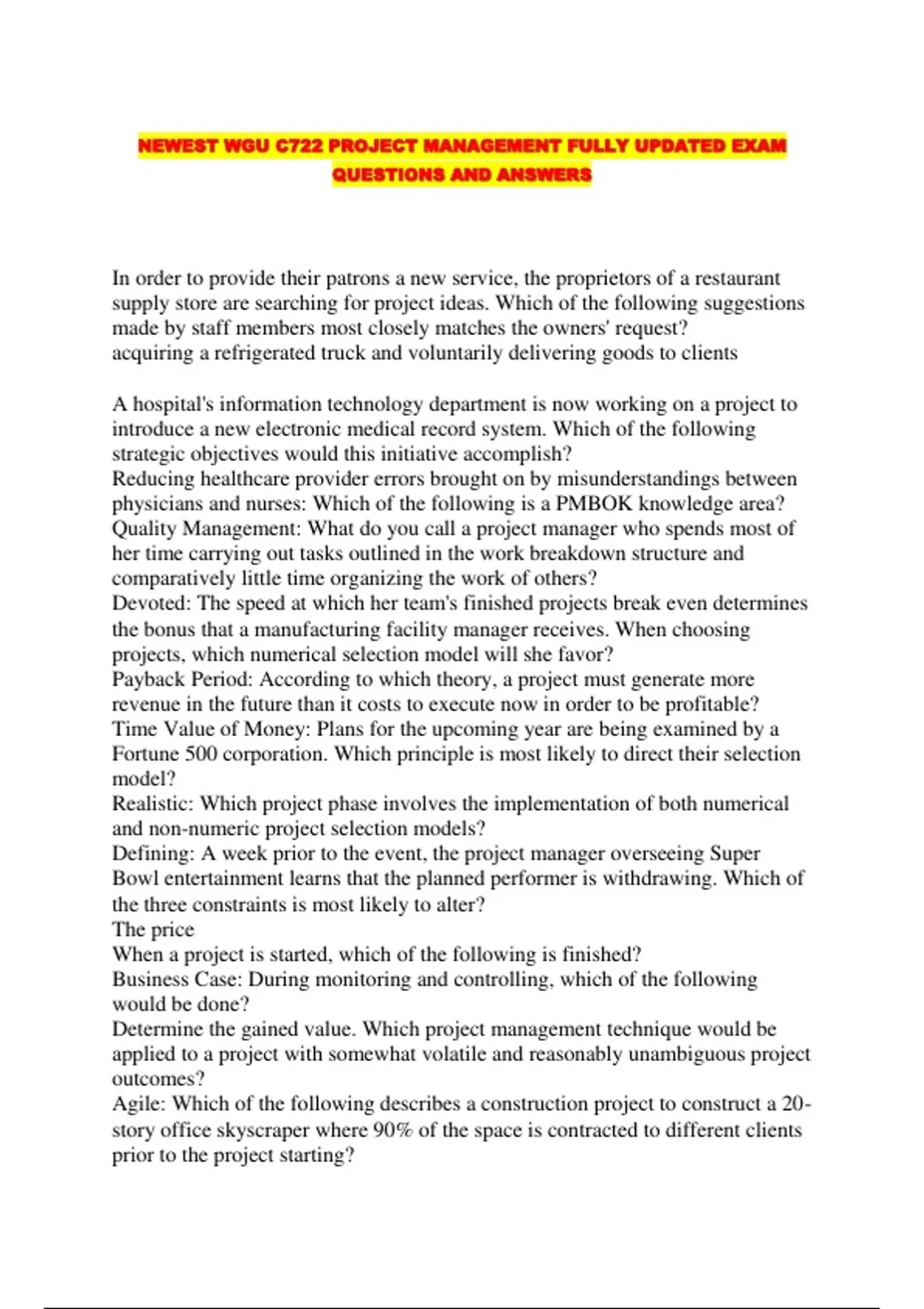 NEWEST WGU C722 PROJECT MANAGEMENT FULLY UPDATED EXAM QUESTIONS AND ANSWERS

In order to provide their patrons a new service, the proprietors of a restaurant supply store are searching for project ideas. Which of the following suggestions made by staff members most closely matches the owners' request?
acquiring a refrigerated truck and voluntarily delivering goods to clients

A hospital's information technology department is now working on a project to introduce a new electronic medical record system. Which of the following strategic objectives would this initiative accomplish?
Reducing healthcare provider errors brought on by misunderstandings between physicians and nurses: Which of the following is a PMBOK knowledge area?
Quality Management: What do you call a project manager who spends most of her time carrying out tasks outlined in the work breakdown structure and comparatively little time organizing the work of others?
Devoted: The speed at which her team's finished projects break even determines the bonus that a manufacturing facility manager receives. When choosing projects, which numerical selection model will she favor?
Payback Period: According to which theory, a project must generate more revenue in the future than it costs to execute now in order to be profitable?
Time Value of Money: Plans for the upcoming year are being examined by a Fortune 500 corporation. Which principle is most likely to direct their selection model?
Realistic: Which project phase involves the implementation of both numerical and non-numeric project selection models?
Defining: A week prior to the event, the project manager overseeing Super Bowl entertainment learns that the planned performer is withdrawing. Which of the three constraints is most likely to alter?
The price
When a project is started, which of the following is finished?
Business Case: During monitoring and controlling, which of the following would be done?
Determine the gained value. Which project management technique would be applied to a project with somewhat volatile and reasonably unambiguous project outcomes?
Agile: Which of the following describes a construction project to construct a 20-story office skyscraper where 90% of the space is contracted to different clients prior to the project starting?